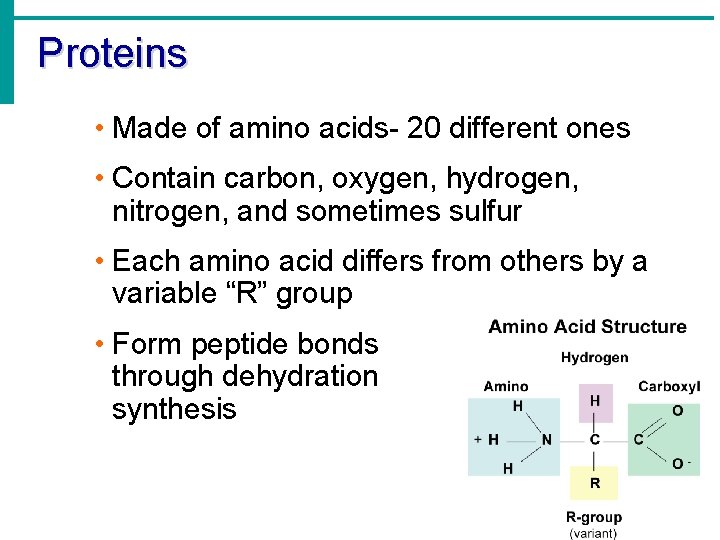 Proteins

• Made of amino acids- 20 different ones

• Contain carbon, oxygen, hydrogen, nitrogen, and sometimes sulfur

• Each amino acid differs from others by a variable "R" group

• Form peptide bonds through dehydration synthesis

Amino Acid Structure

Hydrogen

Amino

Carboxyl

H

H

O

+ H

N

C

C

H

O -

R

R-group
(variant)